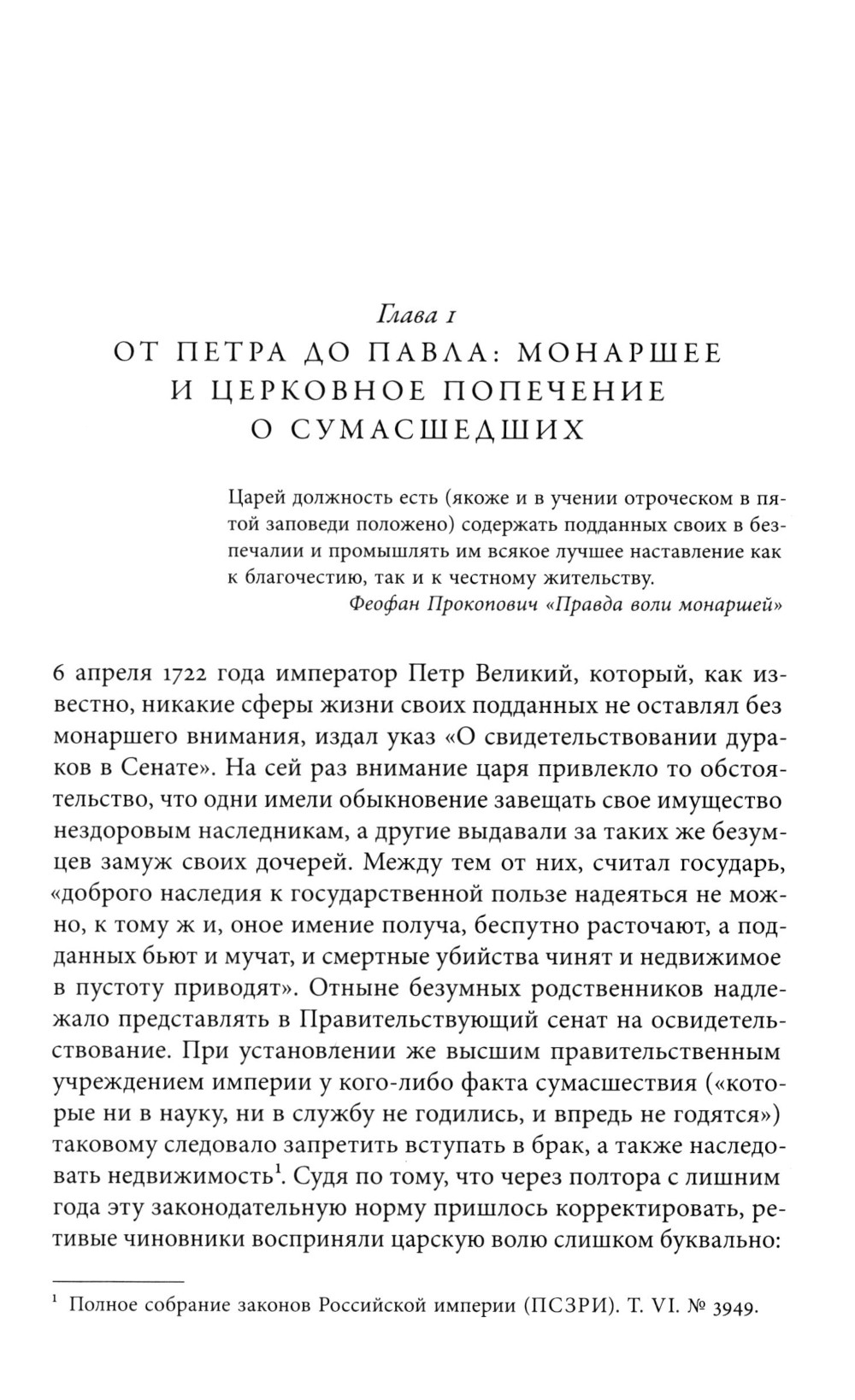 Глава 1
ОТ ПЕТРА ДО ПАВЛА: МОНАРШЕЕ И ЦЕРКОВНОЕ ПОПЕЧЕНИЕ О СУМАСШЕДШИХ

Царей должность есть (якоже и в учении отроческом в пятой заповеди положено) содержать подданных своих в безпечалии и промышлять им всякое лучшее наставление как к благочестию, так и к честному жительству.
Феофан Прокопович «Правда воли монаршей»

6 апреля 1722 года император Петр Великий, который, как известно, никакие сферы жизни своих подданных не оставлял без монаршего внимания, издал указ «О свидетельствовании дураков в Сенате». На сей раз внимание царя привлекло то обстоятельство, что одни имели обыкновение завещать свое имущество нездоровым наследникам, а другие выдавали за таких же безумцев замуж своих дочерей. Между тем от них, считал государь, «доброго наследия к государственной пользе надеяться не можно, к тому ж и, оное имение получа, беспутно расточают, а подданных бьют и мучат, и смертные убийства чинят и недвижимое в пустоту приводят». Отныне безумных родственников надлежало представлять в Правительствующий сенат на освидетельствование. При установлении же высшим правительственным учреждением империи у кого-либо факта сумасшествия («которые ни в науку, ни в службу не годились, и впредь не годятся») таковому следовало запретить вступать в брак, а также наследовать недвижимость$^1$. Судя по тому, что через полтора с лишним года эту законодательную норму пришлось корректировать, ретивые чиновники восприняли царскую волю слишком буквально:

$^1$ Полное собрание законов Российской империи (ПСЗРИ). Т. VI. № 3949.